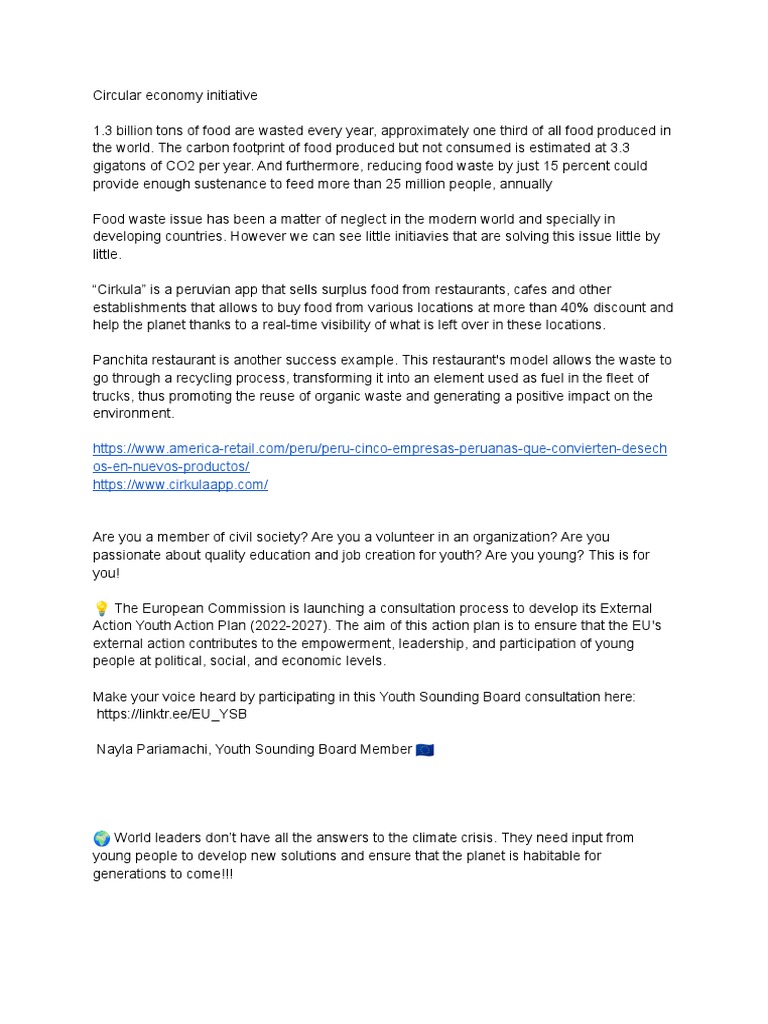 Circular economy initiative

1.3 billion tons of food are wasted every year, approximately one third of all food produced in the world. The carbon footprint of food produced but not consumed is estimated at 3.3 gigatons of CO2 per year. And furthermore, reducing food waste by just 15 percent could provide enough sustenance to feed more than 25 million people, annually

Food waste issue has been a matter of neglect in the modern world and specially in developing countries. However we can see little initiavies that are solving this issue little by little.

“Cirkula” is a peruvian app that sells surplus food from restaurants, cafes and other establishments that allows to buy food from various locations at more than 40% discount and help the planet thanks to a real-time visibility of what is left over in these locations.

Panchita restaurant is another success example. This restaurant's model allows the waste to go through a recycling process, transforming it into an element used as fuel in the fleet of trucks, thus promoting the reuse of organic waste and generating a positive impact on the environment.

https://www.america-retail.com/peru/peru-cinco-empresas-peruanas-que-convierten-desechos-en-nuevos-productos/
https://www.cirkulaapp.com/

Are you a member of civil society? Are you a volunteer in an organization? Are you passionate about quality education and job creation for youth? Are you young? This is for you!

💡 The European Commission is launching a consultation process to develop its External Action Youth Action Plan (2022-2027). The aim of this action plan is to ensure that the EU's external action contributes to the empowerment, leadership, and participation of young people at political, social, and economic levels.

Make your voice heard by participating in this Youth Sounding Board consultation here:
https://linktr.ee/EU_YSB

Nayla Pariamachi, Youth Sounding Board Member 🇪🇺

🌍 World leaders don't have all the answers to the climate crisis. They need input from young people to develop new solutions and ensure that the planet is habitable for generations to come!!!